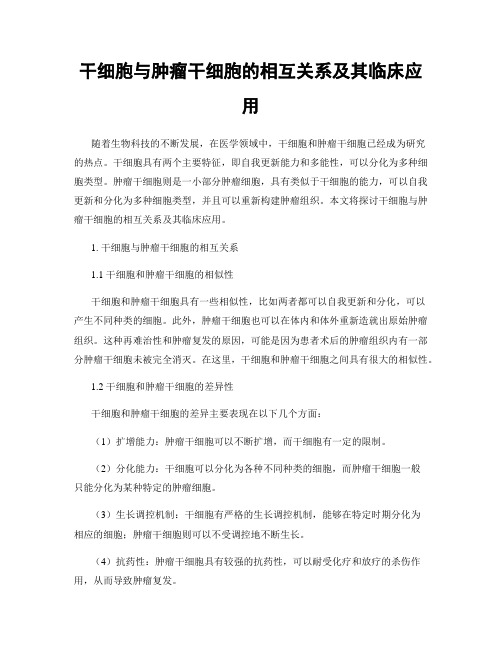 干细胞与肿瘤干细胞的相互关系及其临床应用

随着生物科技的不断发展，在医学领域中，干细胞和肿瘤干细胞已经成为研究的热点。干细胞具有两个主要特征，即自我更新能力和多能性，可以分化为多种细胞类型。肿瘤干细胞则是一小部分肿瘤细胞，具有类似于干细胞的能力，可以自我更新和分化为多种细胞类型，并且可以重新构建肿瘤组织。本文将探讨干细胞与肿瘤干细胞的相互关系及其临床应用。

1. 干细胞与肿瘤干细胞的相互关系

1.1 干细胞和肿瘤干细胞的相似性

干细胞和肿瘤干细胞具有一些相似性，比如两者都可以自我更新和分化，可以产生不同种类的细胞。此外，肿瘤干细胞也可以在体内和体外重新造就出原始肿瘤组织。这种再难治性和肿瘤复发的原因，可能是因为患者术后的肿瘤组织内有一部分肿瘤干细胞未被完全消灭。在这里，干细胞和肿瘤干细胞之间具有很大的相似性。

1.2 干细胞和肿瘤干细胞的差异性

干细胞和肿瘤干细胞的差异主要表现在以下几个方面：

（1）扩增能力：肿瘤干细胞可以不断扩增，而干细胞有一定的限制。

（2）分化能力：干细胞可以分化为各种不同种类的细胞，而肿瘤干细胞一般只能分化为某种特定的肿瘤细胞。

（3）生长调控机制：干细胞有严格的生长调控机制，能够在特定时期分化为相应的细胞；肿瘤干细胞则可以不受调控地不断生长。

（4）抗药性：肿瘤干细胞具有较强的抗药性，可以耐受化疗和放疗的杀伤作用，从而导致肿瘤复发。